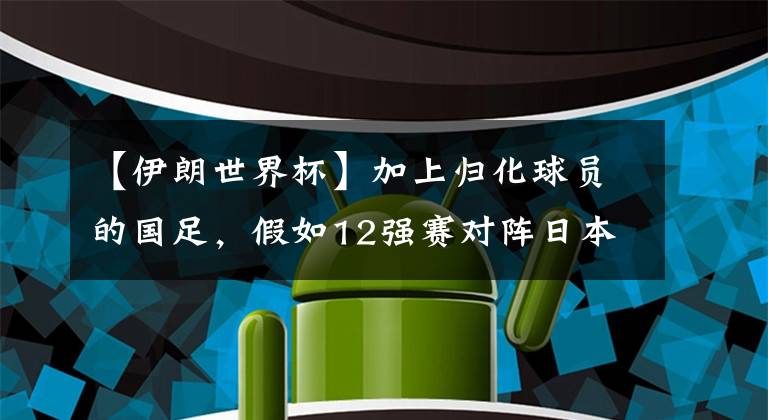 【伊朗世界杯】加上归化球员的国足，假如12强赛对阵日本